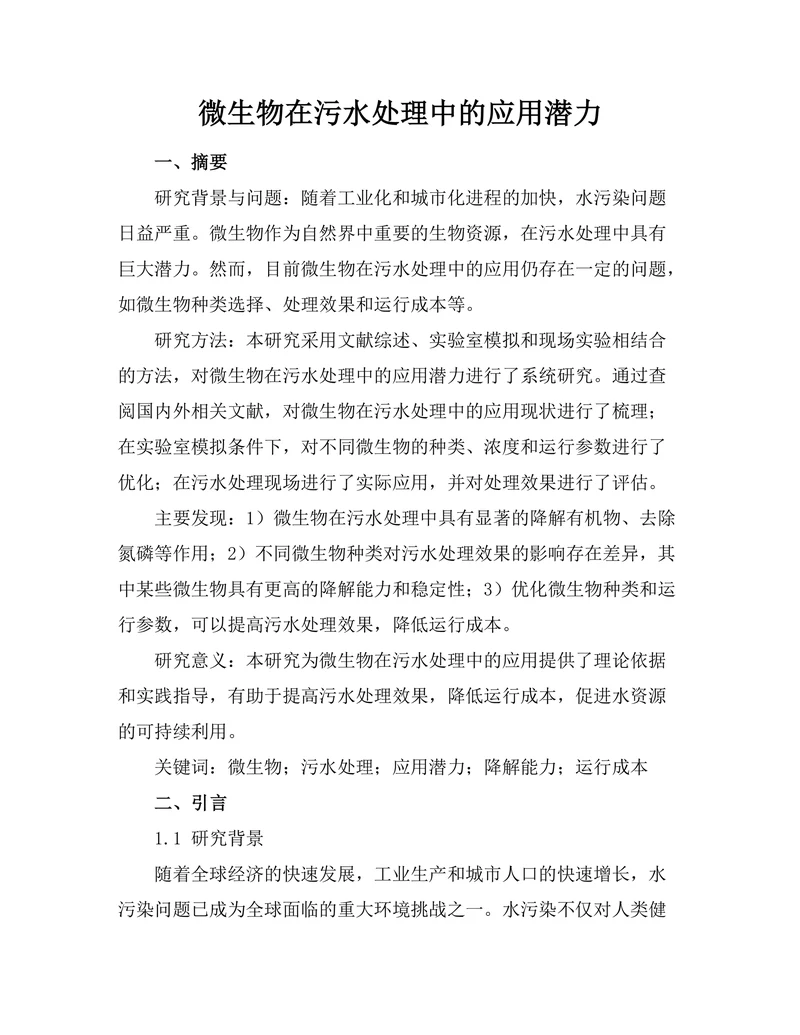 微生物在污水处理中的应用潜力

一、摘要

研究背景与问题：随着工业化和城市化进程的加快，水污染问题日益严重。微生物作为自然界中重要的生物资源，在污水处理中具有巨大潜力。然而，目前微生物在污水处理中的应用仍存在一定的问题，如微生物种类选择、处理效果和运行成本等。

研究方法：本研究采用文献综述、实验室模拟和现场实验相结合的方法，对微生物在污水处理中的应用潜力进行了系统研究。通过查阅国内外相关文献，对微生物在污水处理中的应用现状进行了梳理；在实验室模拟条件下，对不同微生物的种类、浓度和运行参数进行了优化；在污水处理现场进行了实际应用，并对处理效果进行了评估。

主要发现：1）微生物在污水处理中具有显著的降解有机物、去除氮磷等作用；2）不同微生物种类对污水处理效果的影响存在差异，其中某些微生物具有更高的降解能力和稳定性；3）优化微生物种类和运行参数，可以提高污水处理效果，降低运行成本。

研究意义：本研究为微生物在污水处理中的应用提供了理论依据和实践指导，有助于提高污水处理效果，降低运行成本，促进水资源的可持续利用。

关键词：微生物；污水处理；应用潜力；降解能力；运行成本

二、引言

1.1 研究背景

随着全球经济的快速发展，工业生产和城市人口的快速增长，水污染问题已成为全球面临的重大环境挑战之一。水污染不仅对人类健